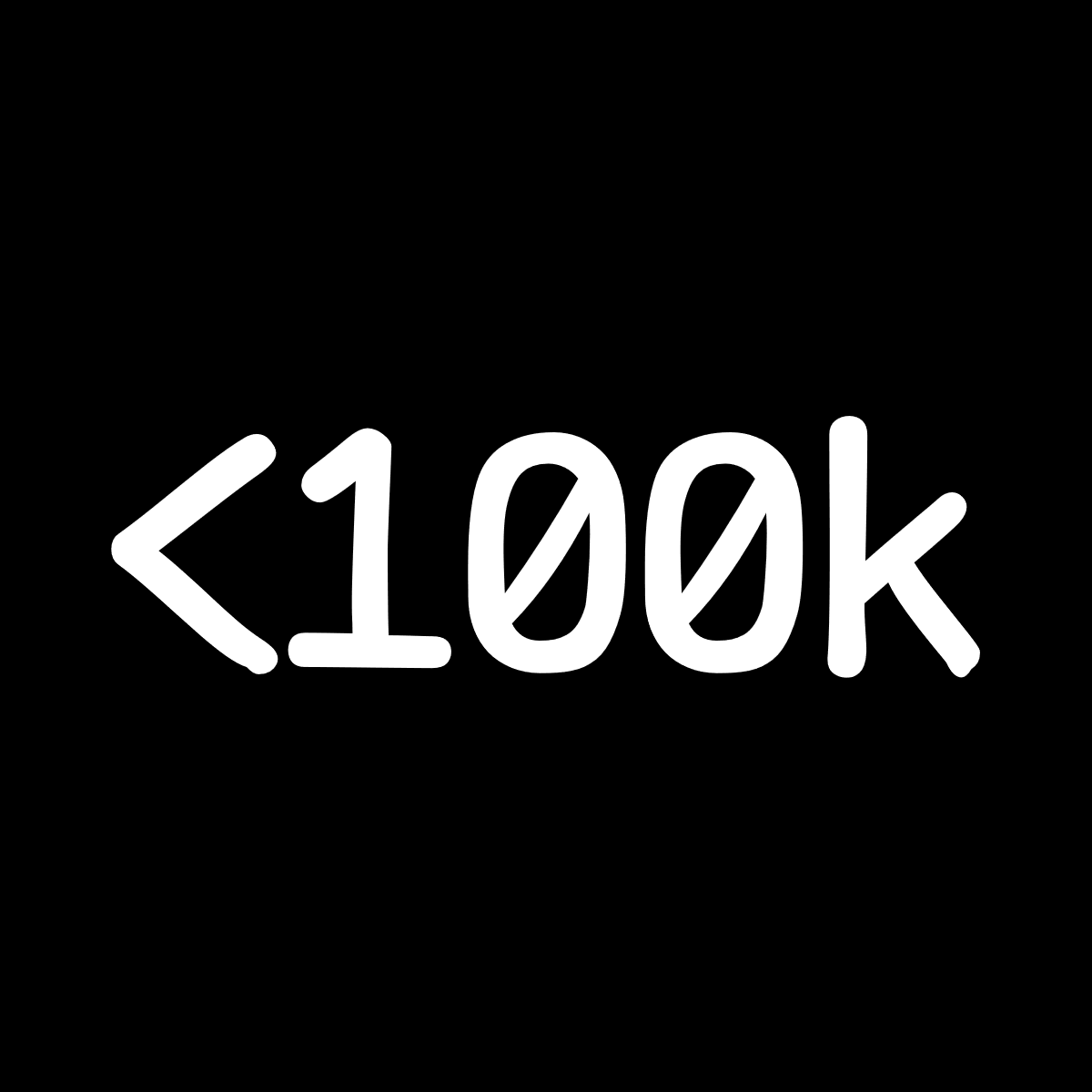 <100k